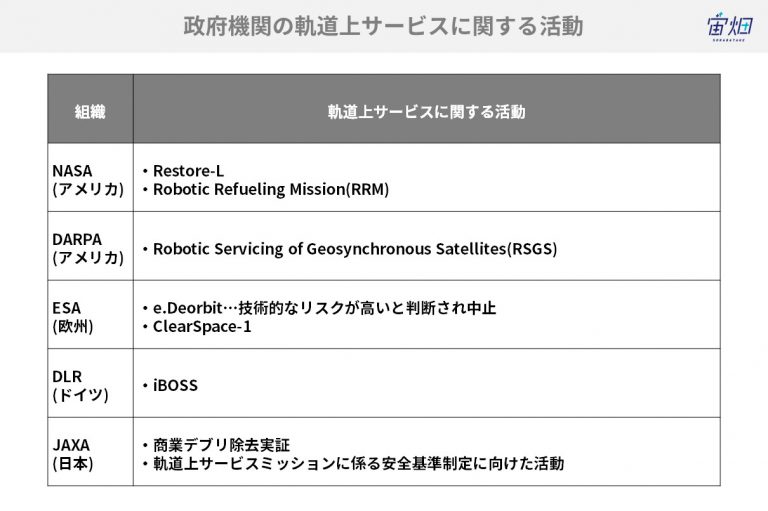 政府機関の軌道上サービスに関する活動

宙畑

| 組織 | 軌道上サービスに関する活動 |
|---|---|
| NASA (アメリカ) | • Restore-L • Robotic Refueling Mission(RRM) |
| DARPA (アメリカ) | • Robotic Servicing of Geosynchronous Satellites(RSGS) |
| ESA (欧州) | • e.Deorbit…技術的なリスクが高いと判断され中止 • ClearSpace-1 |
| DLR (ドイツ) | • iBOSS |
| JAXA (日本) | • 商業デブリ除去実証 • 軌道上サービスミッションに係る安全基準制定に向けた活動 |